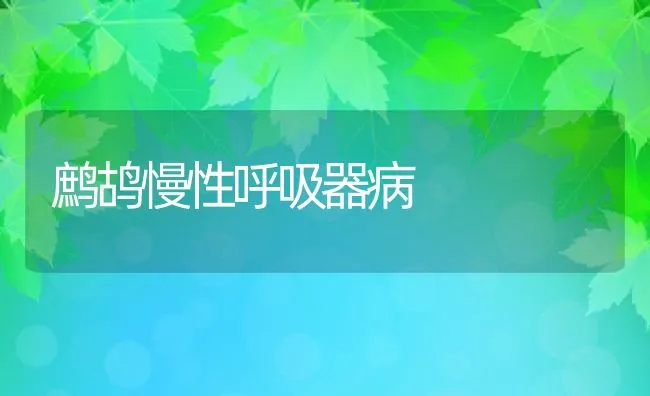 鹧鸪慢性呼吸器病